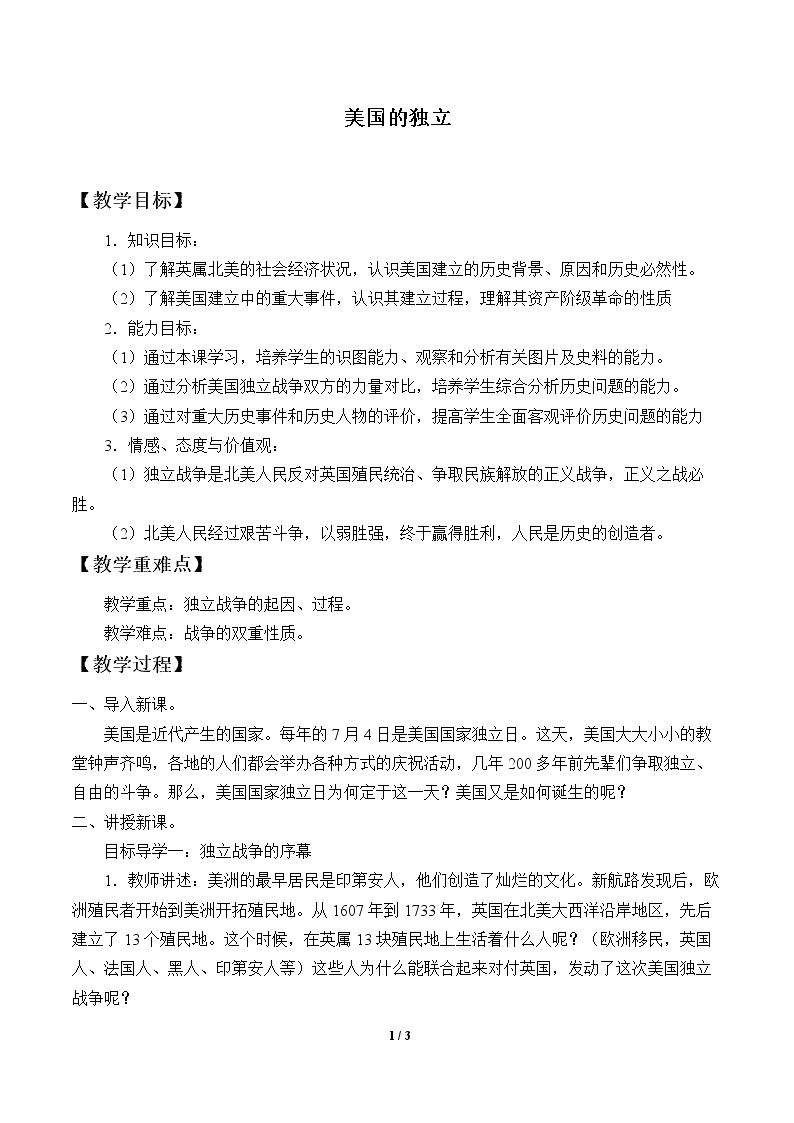 美国的独立

【教学目标】

1．知识目标：

（1）了解英属北美的社会经济状况，认识美国建立的历史背景、原因和历史必然性。

（2）了解美国建立中的重大事件，认识其建立过程，理解其资产阶级革命的性质

2．能力目标：

（1）通过本课学习，培养学生的识图能力、观察和分析有关图片及史料的能力。

（2）通过分析美国独立战争双方的力量对比，培养学生综合分析历史问题的能力。

（3）通过对重大历史事件和历史人物的评价，提高学生全面客观评价历史问题的能力

3．情感、态度与价值观：

（1）独立战争是北美人民反对英国殖民统治、争取民族解放的正义战争，正义之战必胜。

（2）北美人民经过艰苦斗争，以弱胜强，终于赢得胜利，人民是历史的创造者。

【教学重难点】

教学重点：独立战争的起因、过程。

教学难点：战争的双重性质。

【教学过程】

一、导入新课。

美国是近代产生的国家。每年的7月4日是美国国家独立日。这天，美国大大小小的教堂钟声齐鸣，各地的人们都会举办各种方式的庆祝活动，几年200多年前先辈们争取独立、自由的斗争。那么，美国国家独立日为何定于这一天？美国又是如何诞生的呢？

二、讲授新课。

目标导学一：独立战争的序幕

1．教师讲述：美洲的最早居民是印第安人，他们创造了灿烂的文化。新航路发现后，欧洲殖民者开始到美洲开拓殖民地。从1607年到1733年，英国在北美大西洋沿岸地区，先后建立了13个殖民地。这个时候，在英属13块殖民地上生活着什么人呢？（欧洲移民，英国人、法国人、黑人、印第安人等）这些人为什么能联合起来对付英国，发动了这次美国独立战争呢？

1 / 3